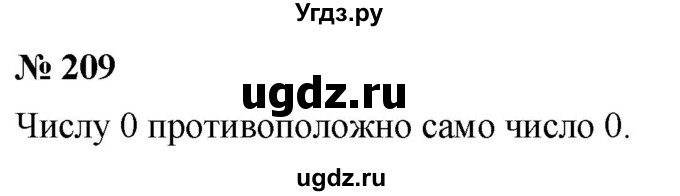 Угдз.ру

№ 209

ugdz.ru

Числу 0 противоположно само число 0.

ugdz.ru